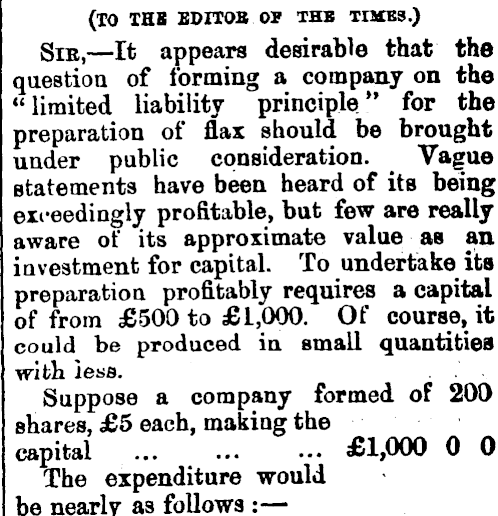 (TO THE EDITOR OF THE TIMES.)

SIR,—It appears desirable that the question of forming a company on the "limited liability principle" for the preparation of flax should be brought under public consideration. Vague statements have been heard of its being exceedingly profitable, but few are really aware of its approximate value as an investment for capital. To undertake its preparation profitably requires a capital of from £500 to £1,000. Of course, it could be produced in small quantities with less.

Suppose a company formed of 200 shares, £5 each, making the capital ... ... ... £1,000 0 0

The expenditure would be nearly as follows :—